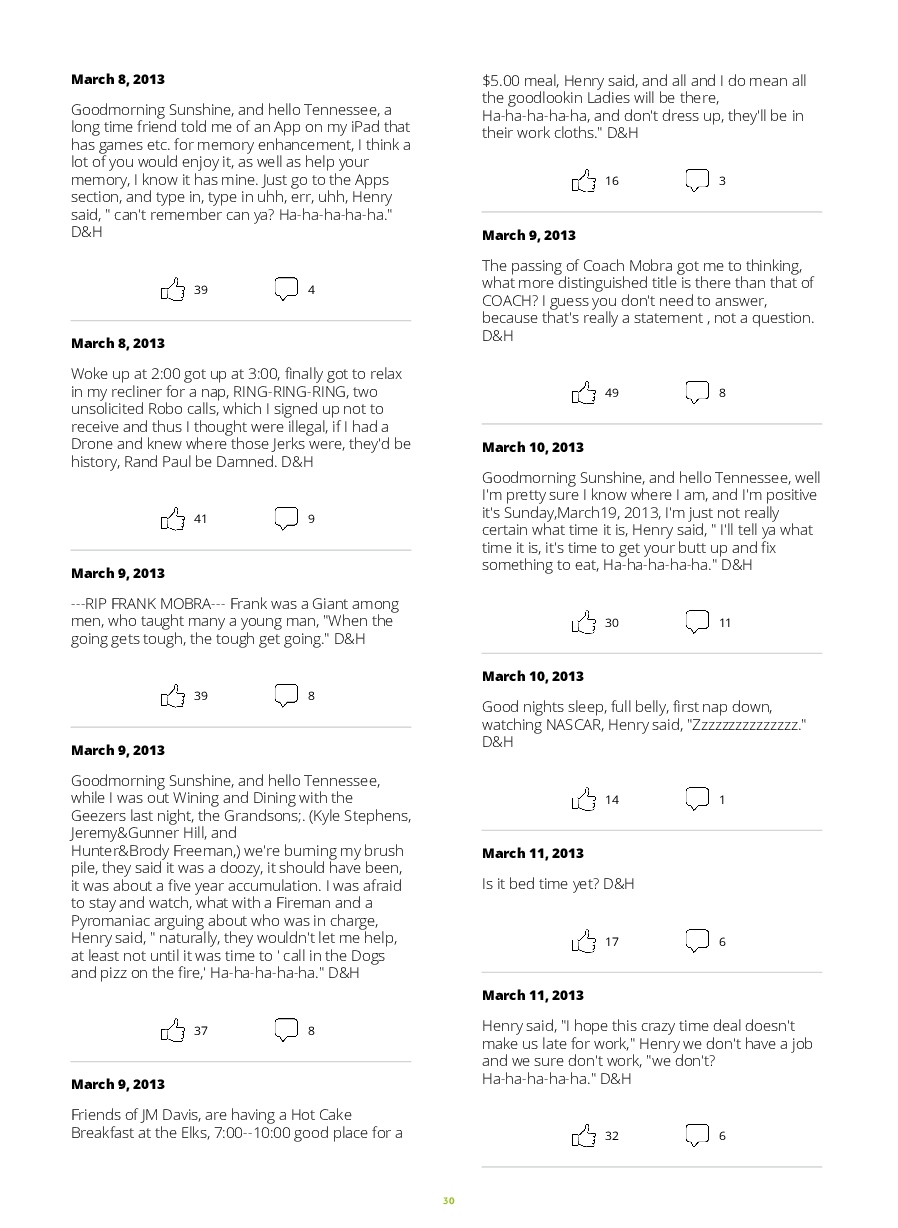 March 8, 2013

Goodmorning Sunshine, and hello Tennessee, a long time friend told me of an App on my iPad that has games etc. for memory enhancement, I think a lot of you would enjoy it, as well as help your memory, I know it has mine. Just go to the Apps section, and type in, type in uhh, err, uhh, Henry said, " can't remember can ya? Ha-ha-ha-ha-ha." D&H

39 4

March 8, 2013

Woke up at 2:00 got up at 3:00, finally got to relax in my recliner for a nap, RING-RING-RING, two unsolicited Robo calls, which I signed up not to receive and thus I thought were illegal, if I had a Drone and knew where those Jerks were, they'd be history, Rand Paul be Damned. D&H

41 9

March 9, 2013

---RIP FRANK MOBRA--- Frank was a Giant among men, who taught many a young man, "When the going gets tough, the tough get going." D&H

39 8

March 9, 2013

Goodmorning Sunshine, and hello Tennessee, while I was out Wining and Dining with the Geezers last night, the Grandsons;. (Kyle Stephens, Jeremy&Gunner Hill, and Hunter&Brody Freeman,) we're burning my brush pile, they said it was a doozy, it should have been, it was about a five year accumulation. I was afraid to stay and watch, what with a Fireman and a Pyromaniac arguing about who was in charge, Henry said, " naturally, they wouldn't let me help, at least not until it was time to ' call in the Dogs and pizz on the fire,' Ha-ha-ha-ha-ha." D&H

37 8

March 9, 2013

Friends of JM Davis, are having a Hot Cake Breakfast at the Elks, 7:00--10:00 good place for a $5.00 meal, Henry said, and all and I do mean all the goodlookin Ladies will be there, Ha-ha-ha-ha-ha, and don't dress up, they'll be in their work cloths." D&H

16 3

March 9, 2013

The passing of Coach Mobra got me to thinking, what more distinguished title is there than that of COACH? I guess you don't need to answer, because that's really a statement , not a question. D&H

49 8

March 10, 2013

Goodmorning Sunshine, and hello Tennessee, well I'm pretty sure I know where I am, and I'm positive it's Sunday,March19, 2013, I'm just not really certain what time it is, Henry said, " I'll tell ya what time it is, it's time to get your butt up and fix something to eat, Ha-ha-ha-ha-ha." D&H

30 11

March 10, 2013

Good nights sleep, full belly, first nap down, watching NASCAR, Henry said, "Zzzzzzzzzzzzzzz." D&H

14 1

March 11, 2013

Is it bed time yet? D&H

17 6

March 11, 2013

Henry said, "I hope this crazy time deal doesn't make us late for work," Henry we don't have a job and we sure don't work, "we don't? Ha-ha-ha-ha-ha." D&H

32 6

30